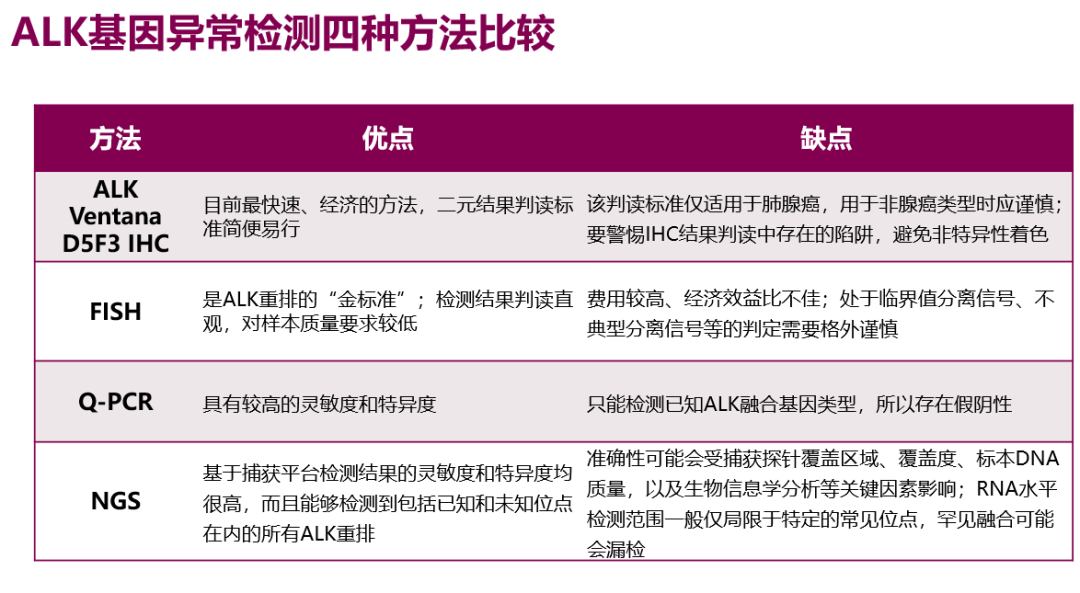 ALK基因异常检测四种方法比较

| 方法 | 优点 | 缺点 |
|---|---|---|
| ALK Ventana D5F3 IHC | 目前最快速、经济的方法，二元结果判读标准简便易行 | 该判读标准仅适用于肺腺癌，用于非腺癌类型时应谨慎；要警惕IHC结果判读中存在的陷阱，避免非特异性着色 |
| FISH | 是ALK重排的“金标准”；检测结果判读直观，对样本质量要求较低 | 费用较高、经济效益比不佳；处于临界值分离信号、不典型分离信号等的判定需要格外谨慎 |
| Q-PCR | 具有较高的灵敏度和特异度 | 只能检测已知ALK融合基因类型，所以存在假阴性 |
| NGS | 基于捕获平台检测结果的灵敏度和特异度均很高，而且能够检测到包括已知和未知位点在内的所有ALK重排 | 准确性可能会受捕获探针覆盖区域、覆盖度、标本DNA质量，以及生物信息学分析等关键因素影响；RNA水平检测范围一般仅局限于特定的常见位点，罕见融合可能会漏检 |